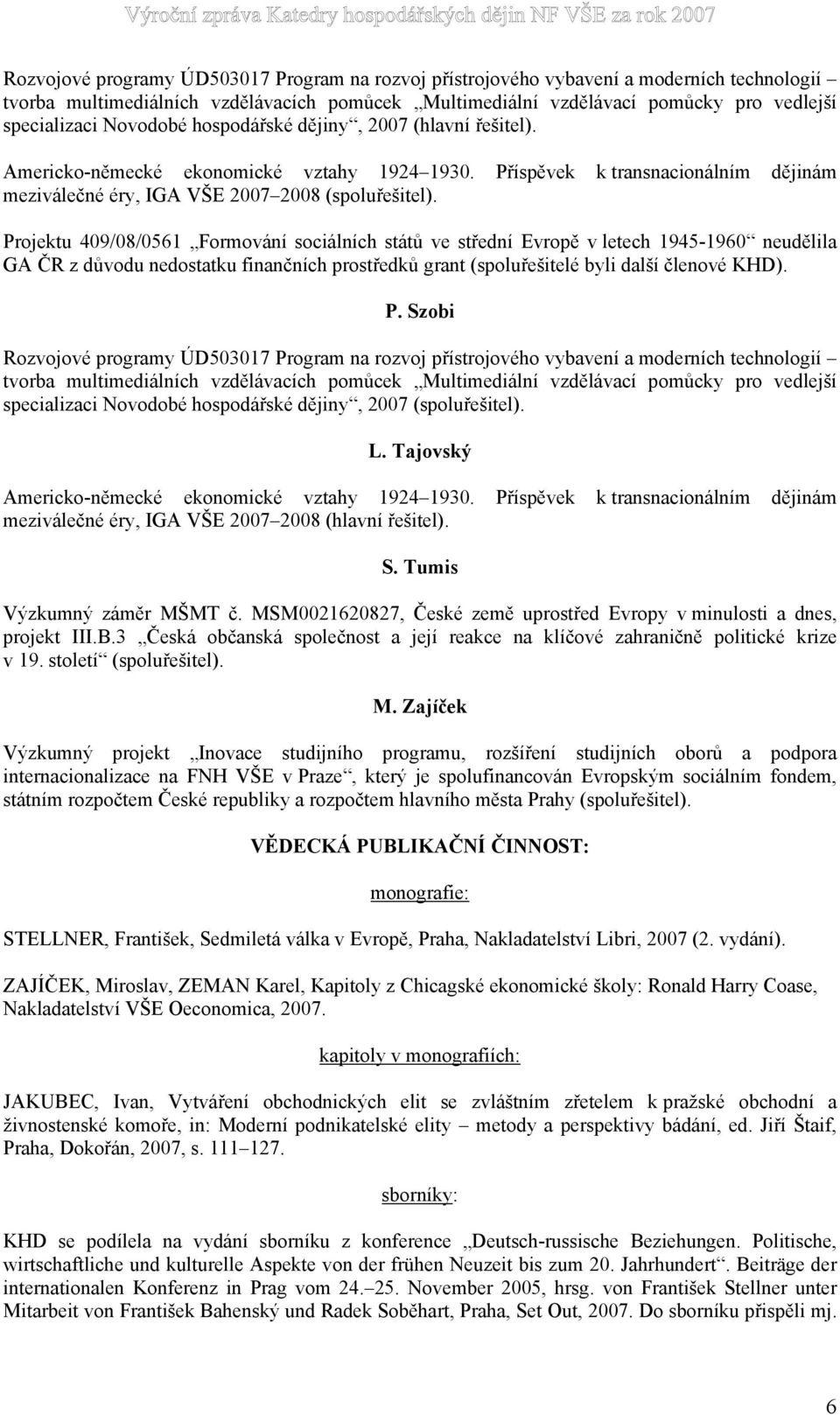 Výroční zpráva Katedry hospodářských dějin NF VŠE za rok 2007

Rozvojové programy ÚD503017 Program na rozvoj přístrojového vybavení a moderních technologií – tvorba multimediálních vzdělávacích pomůcek „Multimediální vzdělávací pomůcky pro vedlejší specializaci Novodobé hospodářské dějiny“, 2007 (hlavní řešitel).

Americko-německé ekonomické vztahy 1924–1930. Příspěvek k transnacionálním dějinám meziválečné éry, IGA VŠE 2007–2008 (spoluřešitel).

Projektu 409/08/0561 „Formování sociálních států ve střední Evropě v letech 1945-1960“ neudělila GA ČR z důvodu nedostatku finančních prostředků grant (spoluřešitelé byli další členové KHD).

P. Szobi

Rozvojové programy ÚD503017 Program na rozvoj přístrojového vybavení a moderních technologií – tvorba multimediálních vzdělávacích pomůcek „Multimediální vzdělávací pomůcky pro vedlejší specializaci Novodobé hospodářské dějiny“, 2007 (spoluřešitel).

L. Tajovský

Americko-německé ekonomické vztahy 1924–1930. Příspěvek k transnacionálním dějinám meziválečné éry, IGA VŠE 2007–2008 (hlavní řešitel).

S. Tumis

Výzkumný záměr MŠMT č. MSM0021620827, České země uprostřed Evropy v minulosti a dnes, projekt III.B.3 „Česká občanská společnost a její reakce na klíčové zahraničně politické krize v 19. století“ (spoluřešitel).

M. Zajíček

Výzkumný projekt „Inovace studijního programu, rozšíření studijních oborů a podpora internacionalizace na FNH VŠE v Praze“, který je spolufinancován Evropským sociálním fondem, státním rozpočtem České republiky a rozpočtem hlavního města Prahy (spoluřešitel).

VĚDECKÁ PUBLIKAČNÍ ČINNOST:

monografie:

STELLNER, František, Sedmiletá válka v Evropě, Praha, Nakladatelství Libri, 2007 (2. vydání).

ZAJÍČEK, Miroslav, ZEMAN Karel, Kapitoly z Chicagské ekonomické školy: Ronald Harry Coase, Nakladatelství VŠE Oeconomica, 2007.

kapitoly v monografiích:

JAKUBEC, Ivan, Vytváření obchodnických elit se zvláštním zřetelem k pražské obchodní a živnostenské komoře, in: Moderní podnikatelské elity – metody a perspektivy bádání, ed. Jiří Štaif, Praha, Dokořán, 2007, s. 111–127.

sborníky:

KHD se podílela na vydání sborníku z konference „Deutsch-russische Beziehungen. Politische, wirtschaftliche und kulturelle Aspekte von der frühen Neuzeit bis zum 20. Jahrhundert“. Beiträge der internationalen Konferenz in Prag vom 24.–25. November 2005, hrsg. von František Stellner unter Mitarbeit von František Bahenský und Radek Soběhart, Praha, Set Out, 2007. Do sborníku přispěli mj.

6